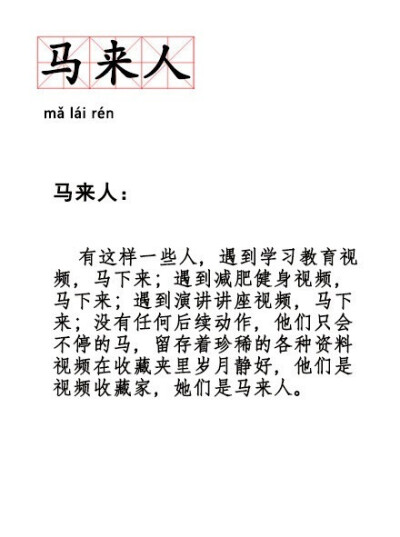 马来人

mǎ lái rén

马来人：

有这样一些人，遇到学习教育视频，马下来；遇到减肥健身视频，马下来；遇到演讲讲座视频，马下来；没有任何后续动作，他们只会不停的马，留存着珍稀的各种资料视频在收藏夹里岁月静好，他们是视频收藏家，她们是马来人。